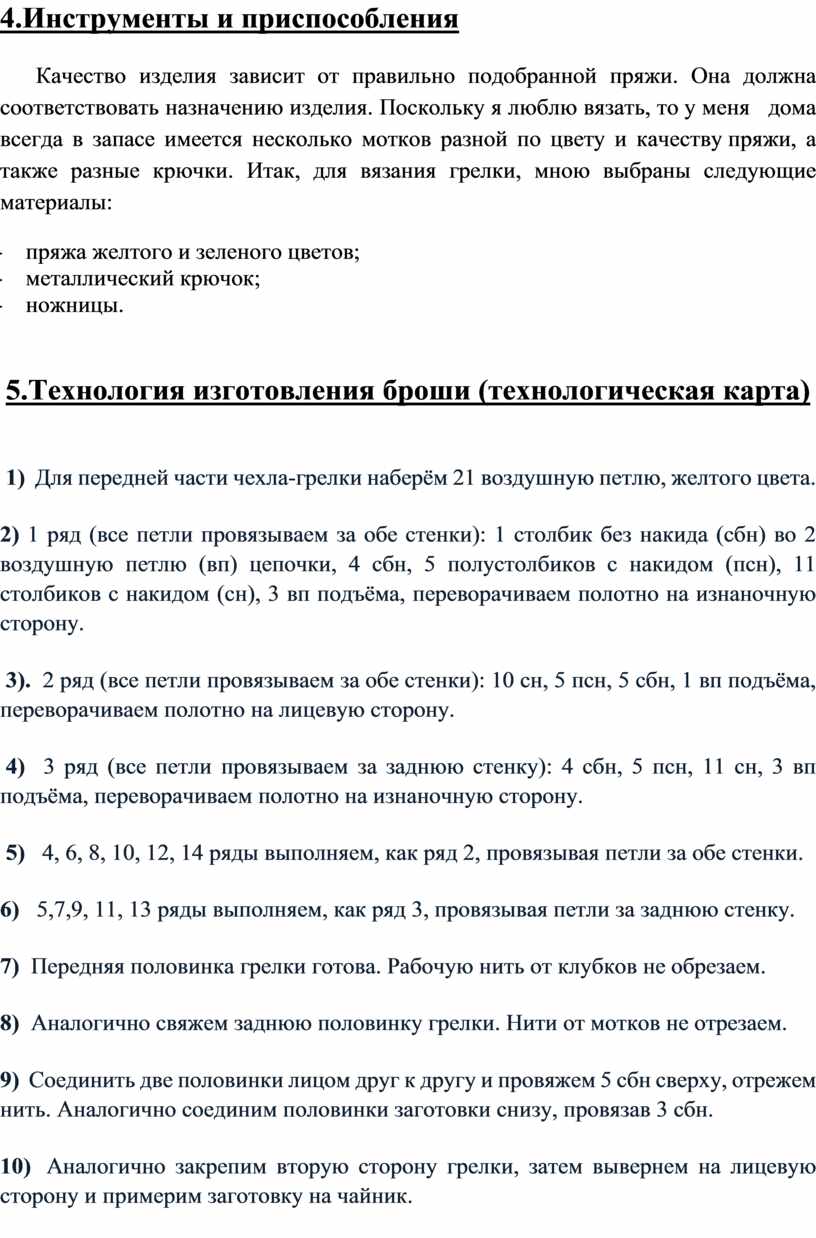 4.Инструменты и приспособления

Качество изделия зависит от правильно подобранной пряжи. Она должна соответствовать назначению изделия. Поскольку я люблю вязать, то у меня дома всегда в запасе имеется несколько мотков разной по цвету и качеству пряжи, а также разные крючки. Итак, для вязания грелки, мною выбраны следующие материалы:

- пряжа желтого и зеленого цветов;
- металлический крючок;
- ножницы.

5.Технология изготовления броши (технологическая карта)

1) Для передней части чехла-грелки наберём 21 воздушную петлю, желтого цвета.

2) 1 ряд (все петли провязываем за обе стенки): 1 столбик без накида (сбн) во 2 воздушную петлю (вп) цепочки, 4 сбн, 5 полустолбиков с накидом (псн), 11 столбиков с накидом (сн), 3 вп подъёма, переворачиваем полотно на изнаночную сторону.

3). 2 ряд (все петли провязываем за обе стенки): 10 сн, 5 псн, 5 сбн, 1 вп подъёма, переворачиваем полотно на лицевую сторону.

4) 3 ряд (все петли провязываем за заднюю стенку): 4 сбн, 5 псн, 11 сн, 3 вп подъёма, переворачиваем полотно на изнаночную сторону.

5) 4, 6, 8, 10, 12, 14 ряды выполняем, как ряд 2, провязывая петли за обе стенки.

6) 5,7,9, 11, 13 ряды выполняем, как ряд 3, провязывая петли за заднюю стенку.

7) Передняя половинка грелки готова. Рабочую нить от клубков не обрезаем.

8) Аналогично свяжем заднюю половинку грелки. Нити от мотков не отрезаем.

9) Соединить две половинки лицом друг к другу и провяжем 5 сбн сверху, отрежем нить. Аналогично соединим половинки заготовки снизу, провязав 3 сбн.

10) Аналогично закрепим вторую сторону грелки, затем вывернем на лицевую сторону и примерим заготовку на чайник.